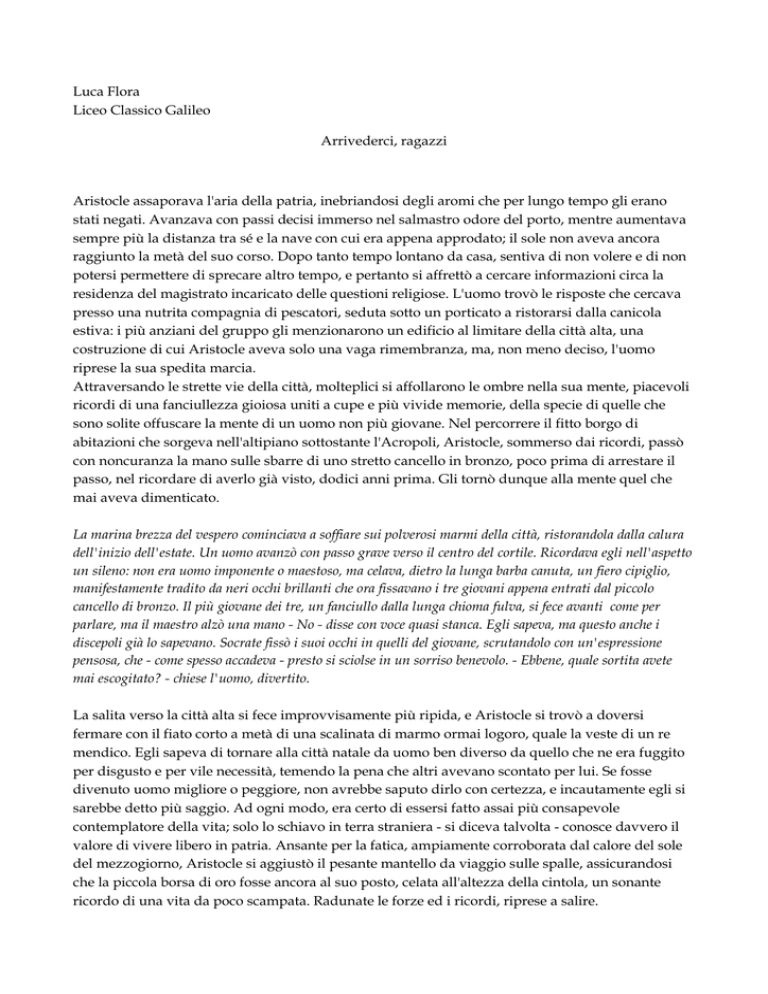 Luca Flora
Liceo Classico Galileo

Arrivederci, ragazzi

Aristocle assaporava l'aria della patria, inebriandosi degli aromi che per lungo tempo gli erano stati negati. Avanzava con passi decisi immerso nel salmastro odore del porto, mentre aumentava sempre più la distanza tra sé e la nave con cui era appena approdato; il sole non aveva ancora raggiunto la metà del suo corso. Dopo tanto tempo lontano da casa, sentiva di non volere e di non potersi permettere di sprecare altro tempo, e pertanto si affrettò a cercare informazioni circa la residenza del magistrato incaricato delle questioni religiose. L'uomo trovò le risposte che cercava presso una nutrita compagnia di pescatori, seduta sotto un porticato a ristorarsi dalla canicola estiva: i più anziani del gruppo gli menzionarono un edificio al limitare della città alta, una costruzione di cui Aristocle aveva solo una vaga rimembranza, ma, non meno deciso, l'uomo riprese la sua spedita marcia.
Attraversando le strette vie della città, molteplici si affollarono le ombre nella sua mente, piacevoli ricordi di una fanciullezza gioiosa uniti a cupe e più vivide memorie, della specie di quelle che sono solite offuscare la mente di un uomo non più giovane. Nel percorrere il fitto borgo di abitazioni che sorgeva nell'altipiano sottostante l'Acropoli, Aristocle, sommerso dai ricordi, passò con noncuranza la mano sulle sbarre di uno stretto cancello in bronzo, poco prima di arrestare il passo, nel ricordare di averlo già visto, dodici anni prima. Gli tornò dunque alla mente quel che mai aveva dimenticato.

La marina brezza del vespero cominciava a soffiare sui polverosi marmi della città, ristorandola dalla calura dell'inizio dell'estate. Un uomo avanzò con passo grave verso il centro del cortile. Ricordava egli nell'aspetto un sileno: non era uomo imponente o maestoso, ma celava, dietro la lunga barba canuta, un fiero cipiglio, manifestamente tradito da neri occhi brillanti che ora fissavano i tre giovani appena entrati dal piccolo cancello di bronzo. Il più giovane dei tre, un fanciullo dalla lunga chioma fulva, si fece avanti come per parlare, ma il maestro alzò una mano - No - disse con voce quasi stanca. Egli sapeva, ma questo anche i discepoli già lo sapevano. Socrate fissò i suoi occhi in quelli del giovane, scrutandolo con un'espressione pensosa, che - come spesso accadeva - presto si sciolse in un sorriso benevolo. - Ebbene, quale sortita avete mai escogitato? - chiese l'uomo, divertito.

La salita verso la città alta si fece improvvisamente più ripida, e Aristocle si trovò a doversi fermare con il fiato corto a metà di una scalinata di marmo ormai logoro, quale la veste di un re mendico. Egli sapeva di tornare alla città natale da uomo ben diverso da quello che ne era fuggito per disgusto e per vile necessità, temendo la pena che altri avevano scontato per lui. Se fosse divenuto uomo migliore o peggiore, non avrebbe saputo dirlo con certezza, e incautamente egli si sarebbe detto più saggio. Ad ogni modo, era certo di essersi fatto assai più consapevole contemplatore della vita; solo lo schiavo in terra straniera - si diceva talvolta - conosce davvero il valore di vivere libero in patria. Ansante per la fatica, ampiamente corroborata dal calore del sole del mezzogiorno, Aristocle si aggiustò il pesante mantello da viaggio sulle spalle, assicurandosi che la piccola borsa di oro fosse ancora al suo posto, celata all'altezza della cintola, un sonante ricordo di una vita da poco scampata. Radunate le forze ed i ricordi, riprese a salire.